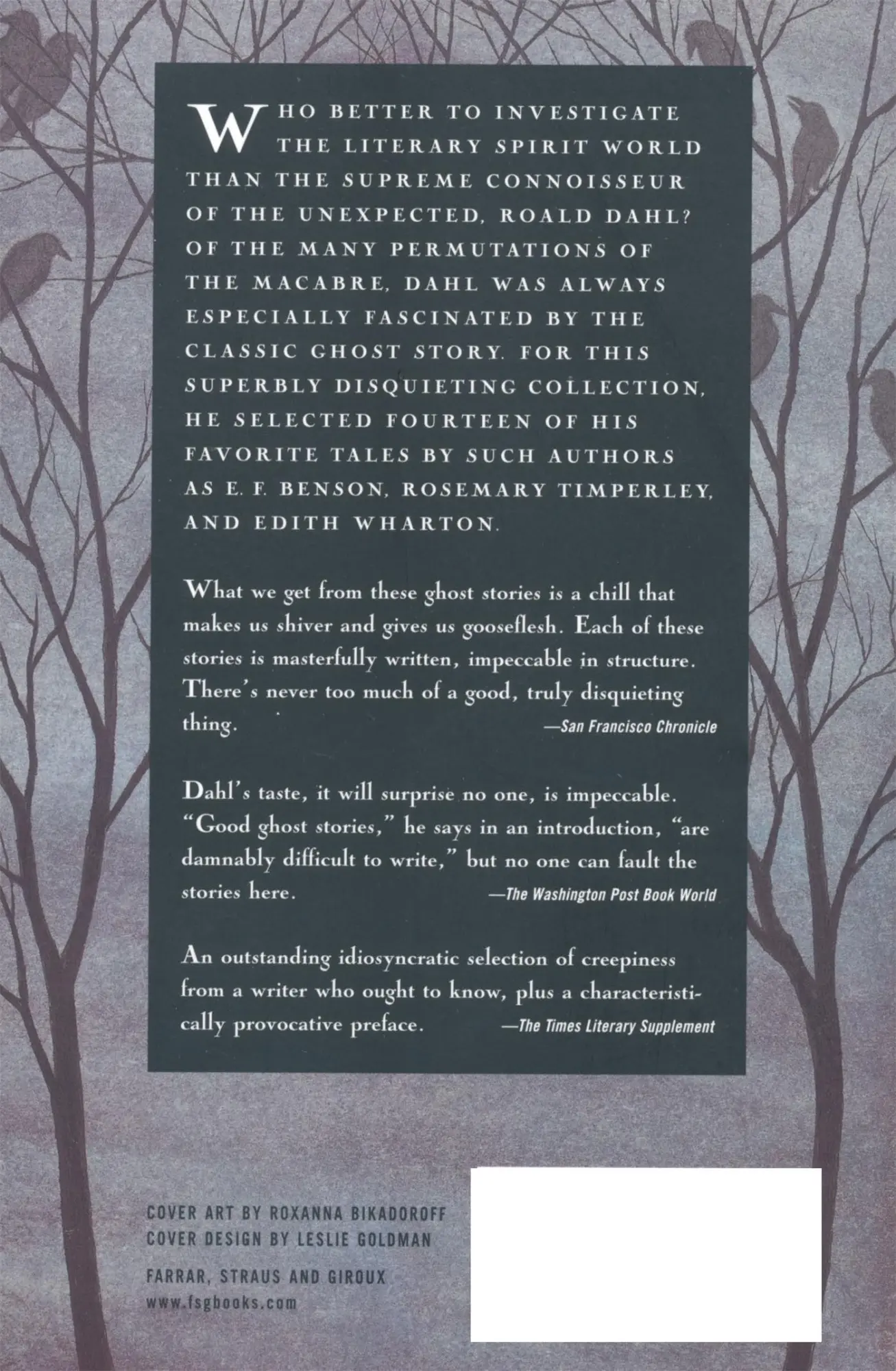 WHO BETTER TO INVESTIGATE THE LITERARY SPIRIT WORLD THAN THE SUPREME CONNOISSEUR OF THE UNEXPECTED, ROALD DAHL? OF THE MANY PERMUTATIONS OF THE MACABRE, DAHL WAS ALWAYS ESPECIALLY FASCINATED BY THE CLASSIC GHOST STORY. FOR THIS SUPERBLY DISQUIETING COLLECTION, HE SELECTED FOURTEEN OF HIS FAVORITE TALES BY SUCH AUTHORS AS E. F. BENSON, ROSEMARY TIMPERLEY, AND EDITH WHARTON.

What we get from these ghost stories is a chill that makes us shiver and gives us gooseflesh. Each of these stories is masterfully written, impeccable in structure. There's never too much of a good, truly disquieting thing.
—San Francisco Chronicle

Dahl's taste, it will surprise no one, is impeccable. "Good ghost stories," he says in an introduction, "are damnably difficult to write," but no one can fault the stories here.
—The Washington Post Book World

An outstanding idiosyncratic selection of creepiness from a writer who ought to know, plus a characteristically provocative preface.
—The Times Literary Supplement

COVER ART BY ROXANNA BIKADOROFF
COVER DESIGN BY LESLIE GOLDMAN

FARRAR, STRAUS AND GIROUX
www.fsgbooks.com